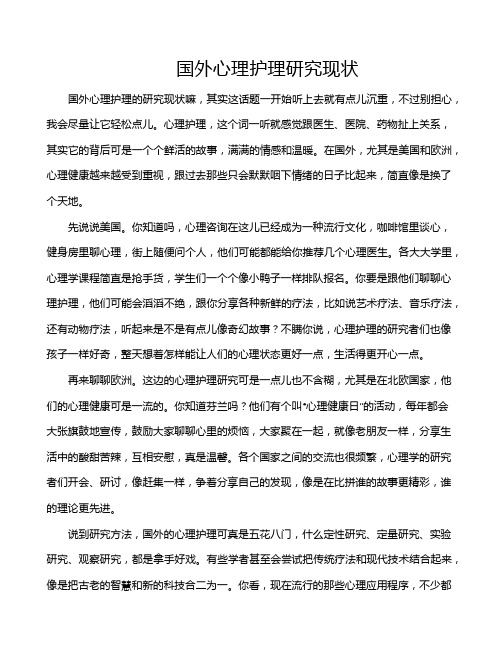 国外心理护理研究现状

国外心理护理的研究现状嘛，其实这话题一开始听上去就有点儿沉重，不过别担心，我会尽量让它轻松点儿。心理护理，这个词一听就感觉跟医生、医院、药物扯上关系，其实它的背后可是一个个鲜活的故事，满满的情感和温暖。在国外，尤其是美国和欧洲，心理健康越来越受到重视，跟过去那些只会默默咽下情绪的日子比起来，简直像是换了个天地。

先说说美国。你知道吗，心理咨询在这儿已经成为一种流行文化，咖啡馆里谈心，健身房里聊心理，街上随便问个人，他们可能都能给你推荐几个心理医生。各大大学里，心理学课程简直是抢手货，学生们一个个像小鸭子一样排队报名。你要是跟他们聊聊心理护理，他们可能会滔滔不绝，跟你分享各种新鲜的疗法，比如说艺术疗法、音乐疗法，还有动物疗法，听起来是不是有点儿像奇幻故事？不瞒你说，心理护理的研究者们也像孩子一样好奇，整天想着怎样能让人们的心理状态更好一点，生活得更开心一点。

再来聊聊欧洲。这边的心理护理研究可是一点儿也不含糊，尤其是在北欧国家，他们的心理健康可是一流的。你知道芬兰吗？他们有个叫“心理健康日”的活动，每年都会大张旗鼓地宣传，鼓励大家聊聊心里的烦恼，大家聚在一起，就像老朋友一样，分享生活中的酸甜苦辣，互相安慰，真是温馨。各个国家之间的交流也很频繁，心理学的研究者们开会、研讨，像赶集一样，争着分享自己的发现，像是在比拼谁的故事更精彩，谁的理论更先进。

说到研究方法，国外的心理护理可真是五花八门，什么定性研究、定量研究、实验研究、观察研究，都是拿手好戏。有些学者甚至会尝试把传统疗法和现代技术结合起来，像是把古老的智慧和新的科技合二为一。你看，现在流行的那些心理应用程序，不少都